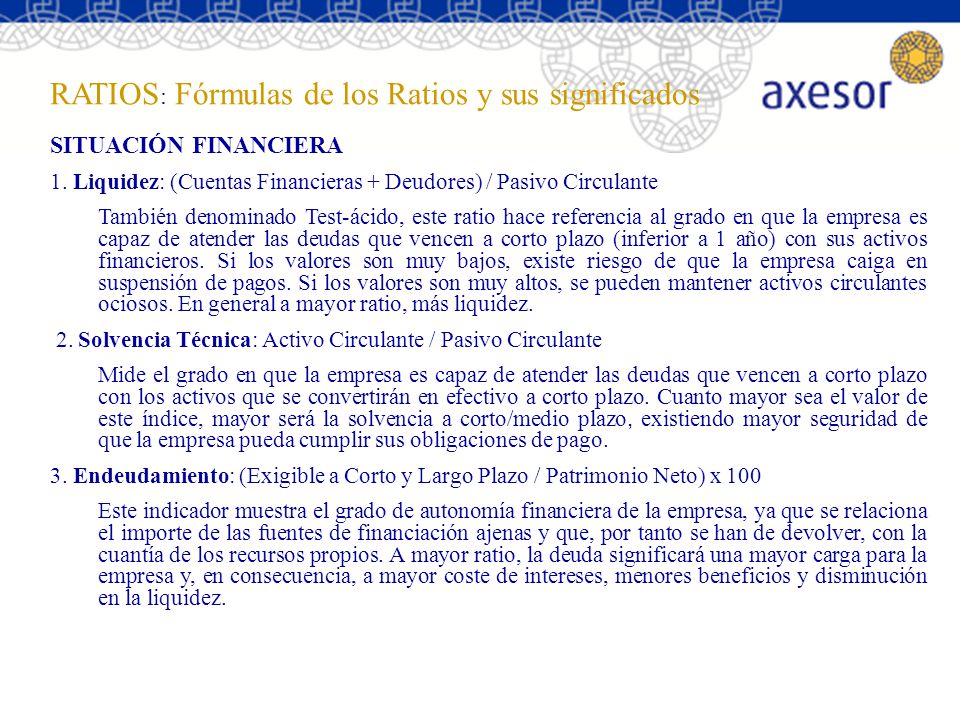 RATIOS: Fórmulas de los Ratios y sus significados

axesor

SITUACIÓN FINANCIERA

1. Liquidez: (Cuentas Financieras + Deudores) / Pasivo Circulante

También denominado Test-ácido, este ratio hace referencia al grado en que la empresa es capaz de atender las deudas que vencen a corto plazo (inferior a 1 año) con sus activos financieros. Si los valores son muy bajos, existe riesgo de que la empresa caiga en suspensión de pagos. Si los valores son muy altos, se pueden mantener activos circulantes ociosos. En general a mayor ratio, más liquidez.

2. Solvencia Técnica: Activo Circulante / Pasivo Circulante

Mide el grado en que la empresa es capaz de atender las deudas que vencen a corto plazo con los activos que se convertirán en efectivo a corto plazo. Cuanto mayor sea el valor de este índice, mayor será la solvencia a corto/medio plazo, existiendo mayor seguridad de que la empresa pueda cumplir sus obligaciones de pago.

3. Endeudamiento: (Exigible a Corto y Largo Plazo / Patrimonio Neto) x 100

Este indicador muestra el grado de autonomía financiera de la empresa, ya que se relaciona el importe de las fuentes de financiación ajenas y que, por tanto se han de devolver, con la cuantía de los recursos propios. A mayor ratio, la deuda significará una mayor carga para la empresa y, en consecuencia, a mayor coste de intereses, menores beneficios y disminución en la liquidez.